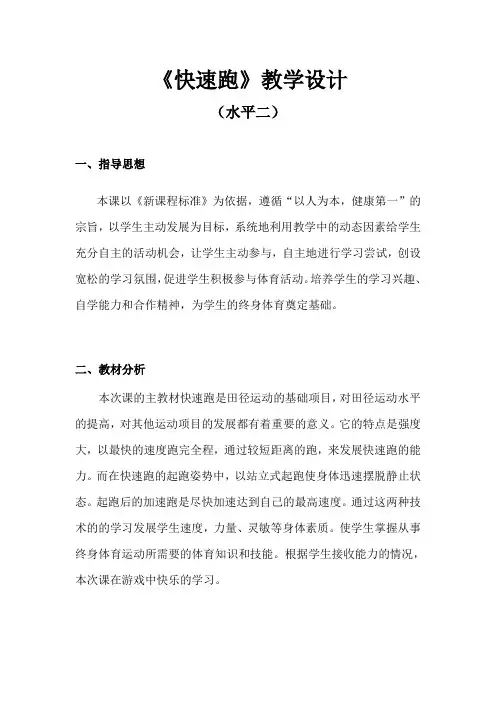 《快速跑》教学设计

（水平二）

一、指导思想

本课以《新课程标准》为依据，遵循“以人为本，健康第一”的宗旨，以学生主动发展为目标，系统地利用教学中的动态因素给学生充分自主的活动机会，让学生主动参与，自主地进行学习尝试，创设宽松的学习氛围，促进学生积极参与体育活动。培养学生的学习兴趣、自学能力和合作精神，为学生的终身体育奠定基础。

二、教材分析

本次课的主教材快速跑是田径运动的基础项目，对田径运动水平的提高，对其他运动项目的发展都有着重要的意义。它的特点是强度大，以最快的速度跑完全程，通过较短距离的跑，来发展快速跑的能力。而在快速跑的起跑姿势中，以站立式起跑使身体迅速摆脱静止状态。起跑后的加速跑是尽快加速达到自己的最高速度。通过这两种技术的的学习发展学生速度，力量、灵敏等身体素质。使学生掌握从事终身体育运动所需要的体育知识和技能。根据学生接收能力的情况，本次课在游戏中快乐的学习。